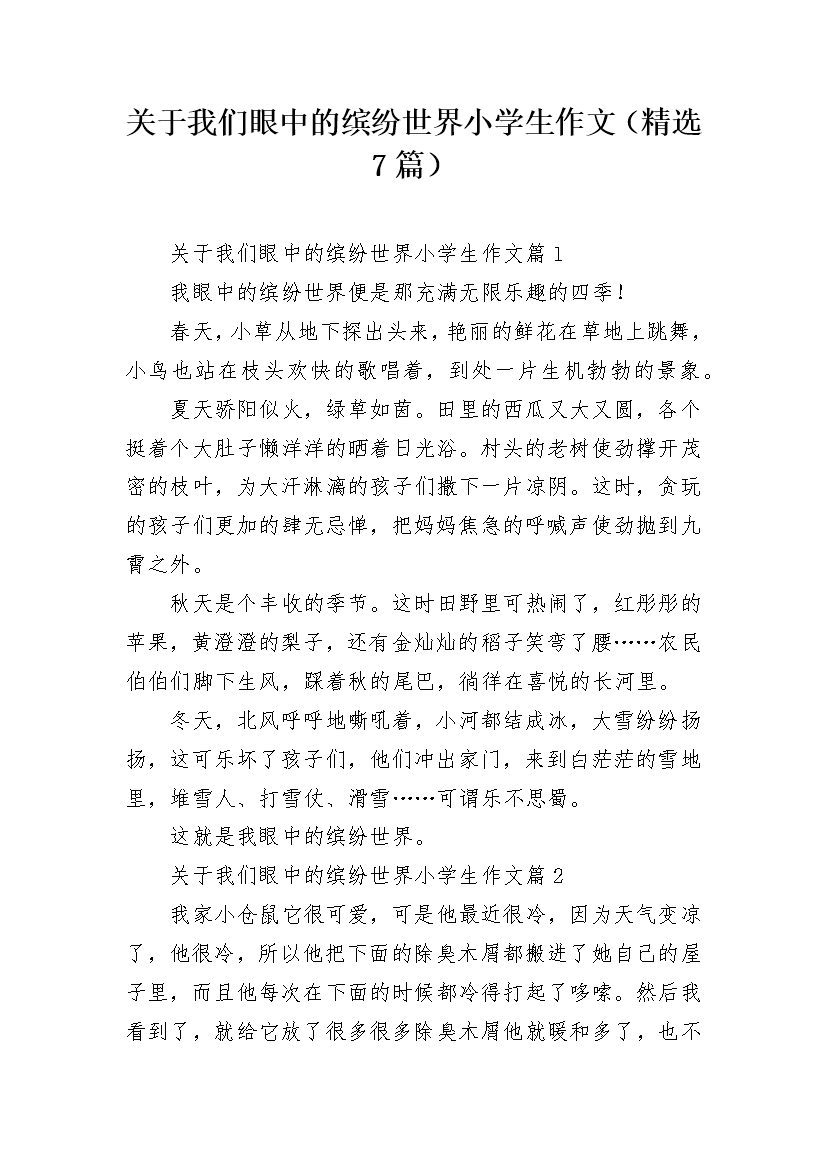 关于我们眼中的缤纷世界小学生作文（精选7篇）

关于我们眼中的缤纷世界小学生作文篇1

我眼中的缤纷世界便是那充满无限乐趣的四季！

春天，小草从地下探出头来，艳丽的鲜花在草地上跳舞，小鸟也站在枝头欢快的歌唱着，到处一片生机勃勃的景象。

夏天骄阳似火，绿草如茵。田里的西瓜又大又圆，各个挺着个大肚子懒洋洋的晒着日光浴。村头的老树使劲撑开茂密的枝叶，为大汗淋漓的孩子们撒下一片凉阴。这时，贪玩的孩子们更加的肆无忌惮，把妈妈焦急的呼喊声使劲抛到九霄之外。

秋天是个丰收的季节。这时田野里可热闹了，红彤彤的苹果，黄澄澄的梨子，还有金灿灿的稻子笑弯了腰……农民伯伯们脚下生风，踩着秋的尾巴，徜徉在喜悦的长河里。

冬天，北风呼呼地嘶吼着，小河都结成冰，大雪纷纷扬扬，这可乐坏了孩子们，他们冲出家门，来到白茫茫的雪地里，堆雪人、打雪仗、滑雪……可谓乐不思蜀。

这就是我眼中的缤纷世界。

关于我们眼中的缤纷世界小学生作文篇2

我家小仓鼠它很可爱，可是他最近很冷，因为天气变凉了，他很冷，所以他把下面的除臭木屑都搬进了她自己的屋子里，而且他每次在下面的时候都冷得打起了哆嗦。然后我看到了，就给它放了很多很多除臭木屑他就暖和多了，也不